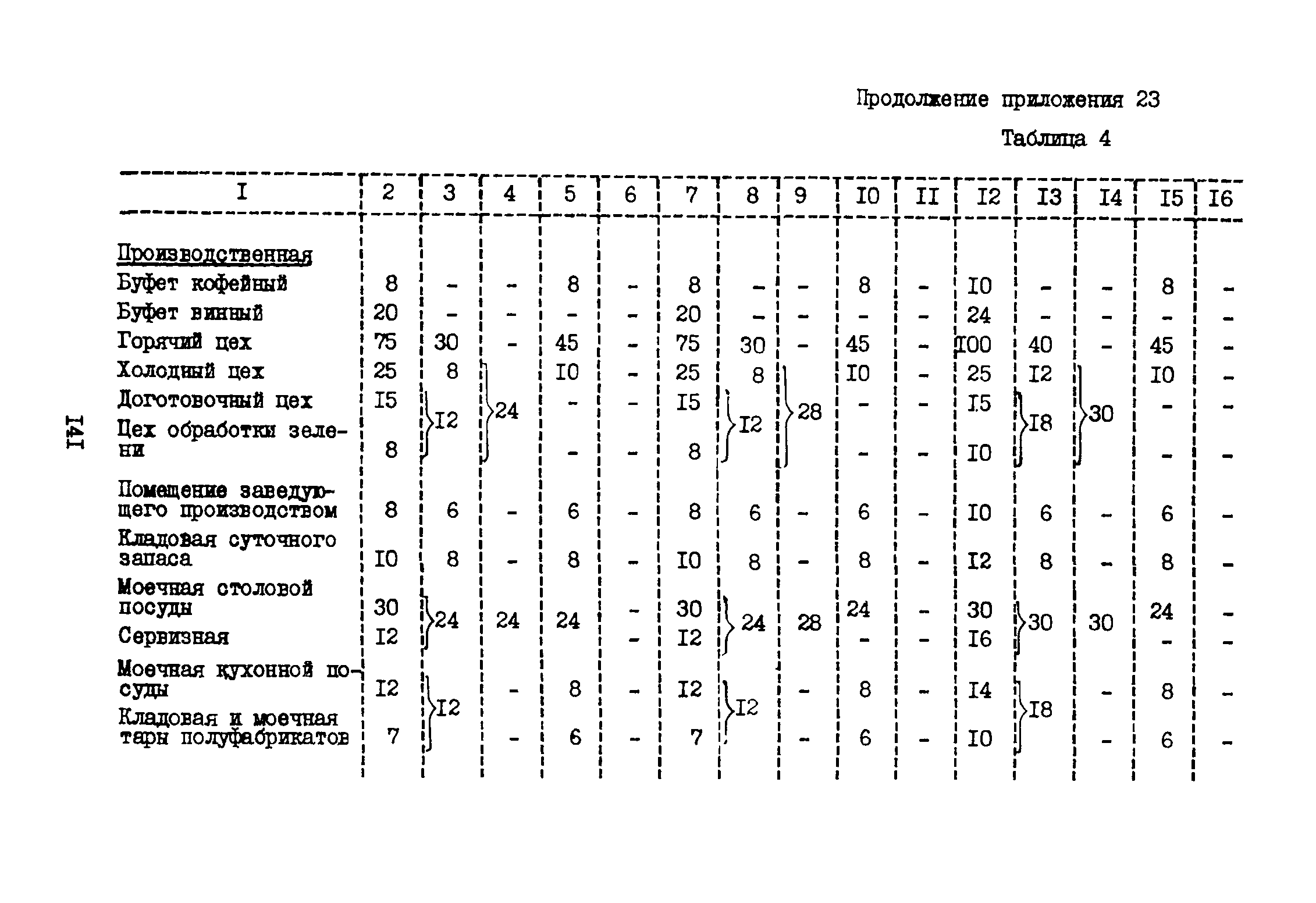 Продолжение приложения 23

Таблица 4

| I | 2 | 3 | 4 | 5 | 6 | 7 | 8 | 9 | I0 | II | I2 | I3 | I4 | I5 | I6 |
|---|---|---|---|---|---|---|---|---|---|---|---|---|---|---|---|
| Производственная | | | | | | | | | | | | | | | |
| Буфет кофейный | 8 | - | - | 8 | - | 8 | - | - | 8 | - | I0 | - | - | 8 | - |
| Буфет винный | 20 | - | - | - | - | 20 | - | - | - | - | 24 | - | - | - | - |
| Горячий цех | 75 | 30 | - | 45 | - | 75 | 30 | - | 45 | - | I00 | 40 | - | 45 | - |
| Холодный цех | 25 | 8 | 24 | I0 | - | 25 | 8 | 28 | I0 | - | 25 | I2 | 30 | I0 | - |
| Доготовочный цех | I5 | I2 | | - | - | I5 | I2 | | - | - | I5 | I8 | | - | - |
| Цех обработки зелени | 8 | | | - | - | 8 | | | - | - | I0 | | | - | - |
| Помещение заведующего производством | 8 | 6 | - | 6 | - | 8 | 6 | - | 6 | - | I0 | 6 | - | 6 | - |
| Кладовая суточного запаса | I0 | 8 | - | 8 | - | I0 | 8 | - | 8 | - | I2 | 8 | - | 8 | - |
| Моечная столовой посуды | 30 | 24 | 24 | 24 | - | 30 | 24 | 28 | 24 | - | 30 | 30 | 30 | 24 | - |
| Сервизная | I2 | | | | - | I2 | | | - | - | I6 | | | - | - |
| Моечная кухонной посуды | I2 | I2 | - | 8 | - | I2 | I2 | - | 8 | - | I4 | I8 | - | 8 | - |
| Кладовая и моечная тары полуфабрикатов | 7 | | - | 6 | - | 7 | | - | 6 | - | I0 | | - | 6 | - |

I4I